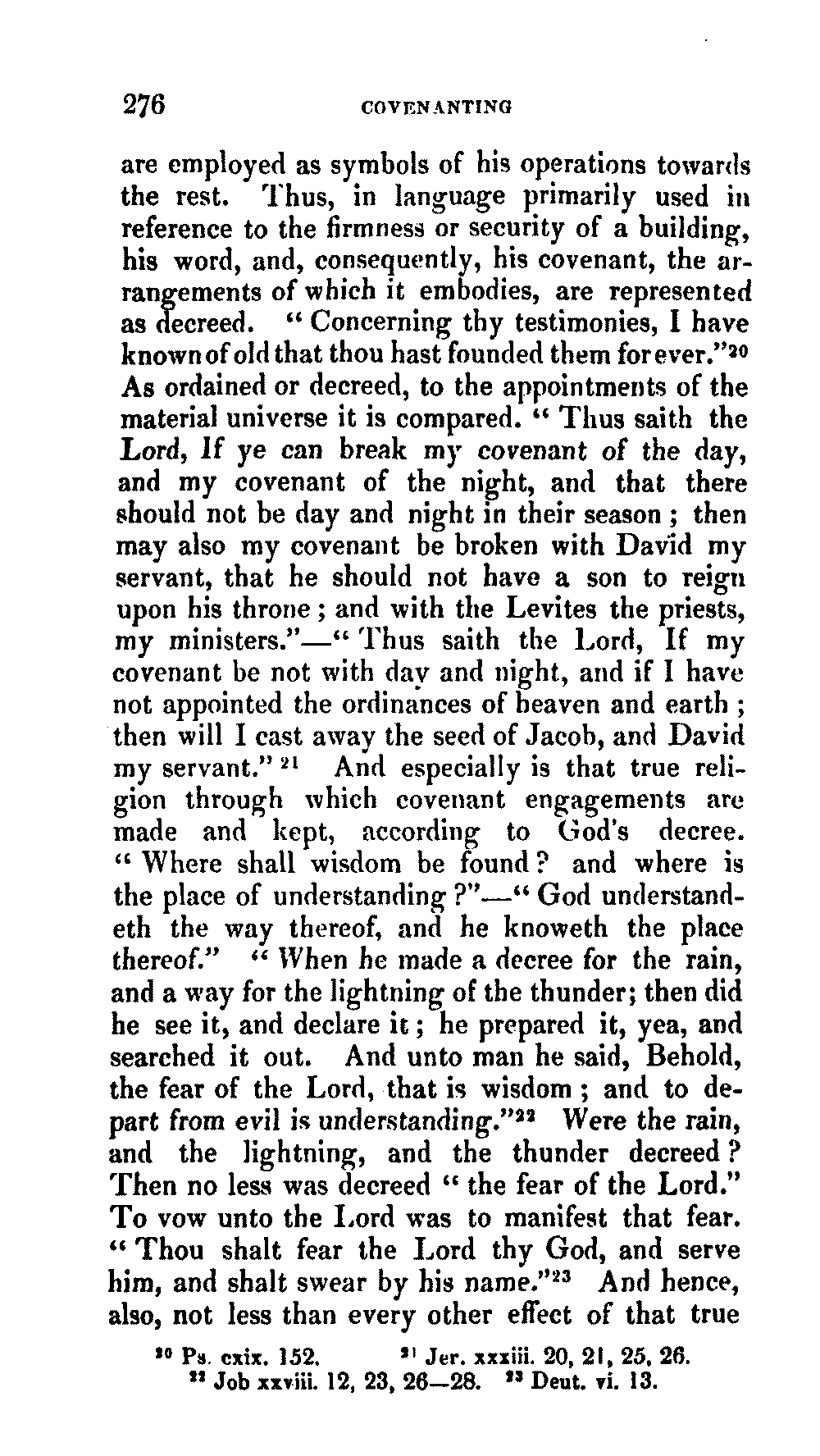 276 COVENANTING

are employed as symbols of his operations towards the rest. Thus, in language primarily used in reference to the firmness or security of a building, his word, and, consequently, his covenant, the arrangements of which it embodies, are represented as decreed. "Concerning thy testimonies, I have known of old that thou hast founded them for ever."$^{20}$ As ordained or decreed, to the appointments of the material universe it is compared. "Thus saith the Lord, If ye can break my covenant of the day, and my covenant of the night, and that there should not be day and night in their season; then may also my covenant be broken with David my servant, that he should not have a son to reign upon his throne; and with the Levites the priests, my ministers."—"Thus saith the Lord, If my covenant be not with day and night, and if I have not appointed the ordinances of heaven and earth; then will I cast away the seed of Jacob, and David my servant."$^{21}$ And especially is that true religion through which covenant engagements are made and kept, according to God's decree. "Where shall wisdom be found? and where is the place of understanding?"—"God understandeth the way thereof, and he knoweth the place thereof." "When he made a decree for the rain, and a way for the lightning of the thunder; then did he see it, and declare it; he prepared it, yea, and searched it out. And unto man he said, Behold, the fear of the Lord, that is wisdom; and to depart from evil is understanding."$^{22}$ Were the rain, and the lightning, and the thunder decreed? Then no less was decreed "the fear of the Lord." To vow unto the Lord was to manifest that fear. "Thou shalt fear the Lord thy God, and serve him, and shalt swear by his name."$^{23}$ And hence, also, not less than every other effect of that true

$^{20}$ Ps. cxix. 152. $^{21}$ Jer. xxxiii. 20, 21, 25, 26.
$^{22}$ Job xxviii. 12, 23, 26—28. $^{23}$ Deut. vi. 13.